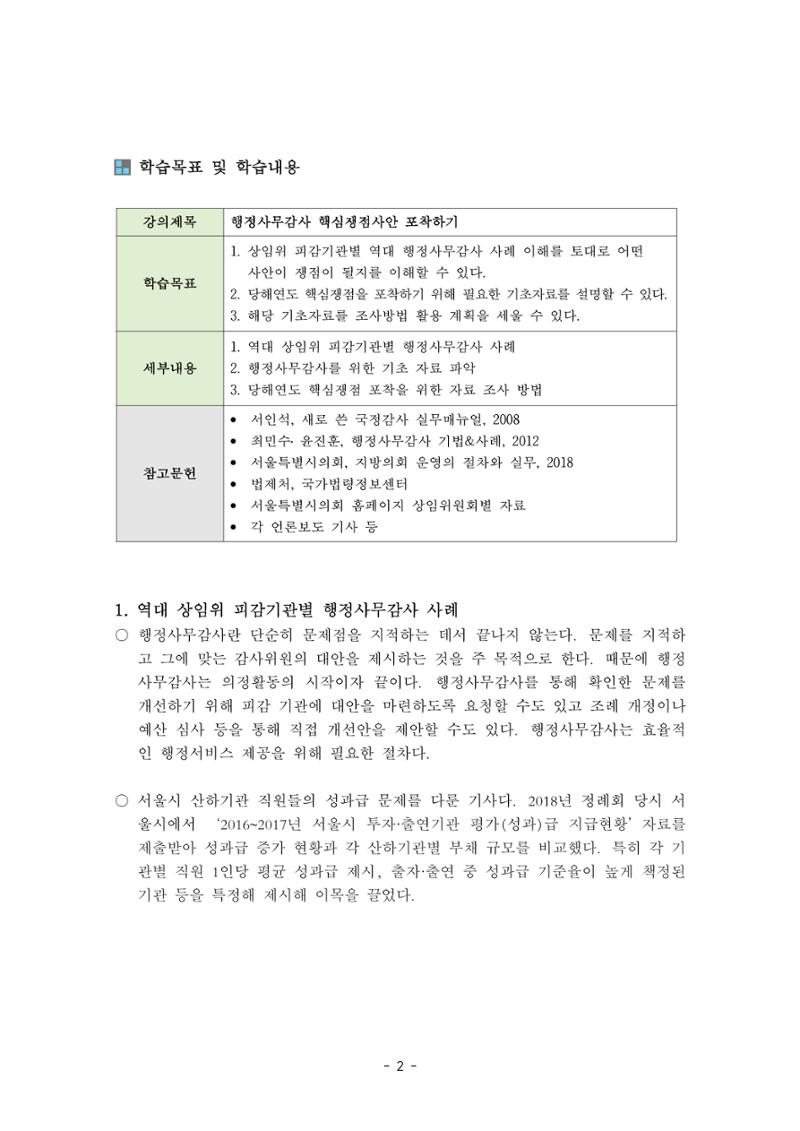 학습목표 및 학습내용

| 강의제목 | 행정사무감사 핵심쟁점사안 포착하기 |
|---|---|
| 학습목표 | 1. 상임위 피감기관별 역대 행정사무감사 사례 이해를 토대로 어떤 사안이 쟁점이 될지를 이해할 수 있다. 2. 당해연도 핵심쟁점을 포착하기 위해 필요한 기초자료를 설명할 수 있다. 3. 해당 기초자료를 조사방법 활용 계획을 세울 수 있다. |
| 세부내용 | 1. 역대 상임위 피감기관별 행정사무감사 사례 2. 행정사무감사를 위한 기초 자료 파악 3. 당해연도 핵심쟁점 포착을 위한 자료 조사 방법 |
| 참고문헌 | • 서인석, 새로 쓴 국정감사 실무매뉴얼, 2008 • 최민수·윤진훈, 행정사무감사 기법&사례, 2012 • 서울특별시의회, 지방의회 운영의 절차와 실무, 2018 • 법제처, 국가법령정보센터 • 서울특별시의회 홈페이지 상임위원회별 자료 • 각 언론보도 기사 등 |

1. 역대 상임위 피감기관별 행정사무감사 사례

○ 행정사무감사란 단순히 문제점을 지적하는 데서 끝나지 않는다. 문제를 지적하고 그에 맞는 감사위원의 대안을 제시하는 것을 주 목적으로 한다. 때문에 행정사무감사는 의정활동의 시작이자 끝이다. 행정사무감사를 통해 확인한 문제를 개선하기 위해 피감 기관에 대안을 마련하도록 요청할 수도 있고 조례 개정이나 예산 심사 등을 통해 직접 개선안을 제안할 수도 있다. 행정사무감사는 효율적인 행정서비스 제공을 위해 필요한 절차다.

○ 서울시 산하기관 직원들의 성과급 문제를 다룬 기사다. 2018년 정례회 당시 서울시에서 '2016~2017년 서울시 투자·출연기관 평가(성과)급 지급현황' 자료를 제출받아 성과급 증가 현황과 각 산하기관별 부채 규모를 비교했다. 특히 각 기관별 직원 1인당 평균 성과급 제시, 출자·출연 중 성과급 기준율이 높게 책정된 기관 등을 특정해 제시해 이목을 끌었다.

- 2 -